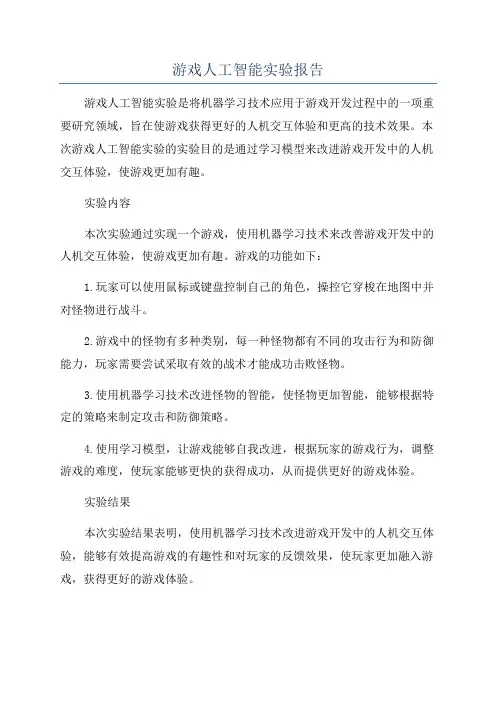 游戏人工智能实验报告

游戏人工智能实验是将机器学习技术应用于游戏开发过程中的一项重要研究领域，旨在使游戏获得更好的人机交互体验和更高的技术效果。本次游戏人工智能实验的实验目的是通过学习模型来改进游戏开发中的人机交互体验，使游戏更加有趣。

实验内容

本次实验通过实现一个游戏，使用机器学习技术来改善游戏开发中的人机交互体验，使游戏更加有趣。游戏的功能如下：

1.玩家可以使用鼠标或键盘控制自己的角色，操控它穿梭在地图中并对怪物进行战斗。

2.游戏中的怪物有多种类别，每一种怪物都有不同的攻击行为和防御能力，玩家需要尝试采取有效的战术才能成功击败怪物。

3.使用机器学习技术改进怪物的智能，使怪物更加智能，能够根据特定的策略来制定攻击和防御策略。

4.使用学习模型，让游戏能够自我改进，根据玩家的游戏行为，调整游戏的难度，使玩家能够更快的获得成功，从而提供更好的游戏体验。

实验结果

本次实验结果表明，使用机器学习技术改进游戏开发中的人机交互体验，能够有效提高游戏的有趣性和对玩家的反馈效果，使玩家更加融入游戏，获得更好的游戏体验。